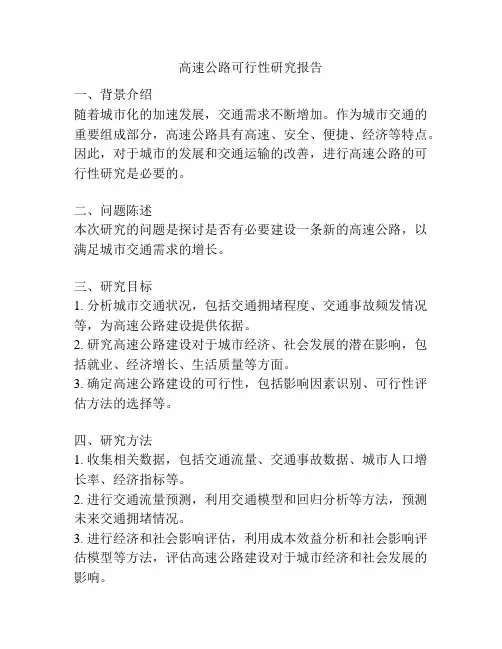 高速公路可行性研究报告

一、背景介绍
随着城市化的加速发展，交通需求不断增加。作为城市交通的重要组成部分，高速公路具有高速、安全、便捷、经济等特点。因此，对于城市的发展和交通运输的改善，进行高速公路的可行性研究是必要的。

二、问题陈述
本次研究的问题是探讨是否有必要建设一条新的高速公路，以满足城市交通需求的增长。

三、研究目标
1. 分析城市交通状况，包括交通拥堵程度、交通事故频发情况等，为高速公路建设提供依据。
2. 研究高速公路建设对于城市经济、社会发展的潜在影响，包括就业、经济增长、生活质量等方面。
3. 确定高速公路建设的可行性，包括影响因素识别、可行性评估方法的选择等。

四、研究方法
1. 收集相关数据，包括交通流量、交通事故数据、城市人口增长率、经济指标等。
2. 进行交通流量预测，利用交通模型和回归分析等方法，预测未来交通拥堵情况。
3. 进行经济和社会影响评估，利用成本效益分析和社会影响评估模型等方法，评估高速公路建设对于城市经济和社会发展的影响。